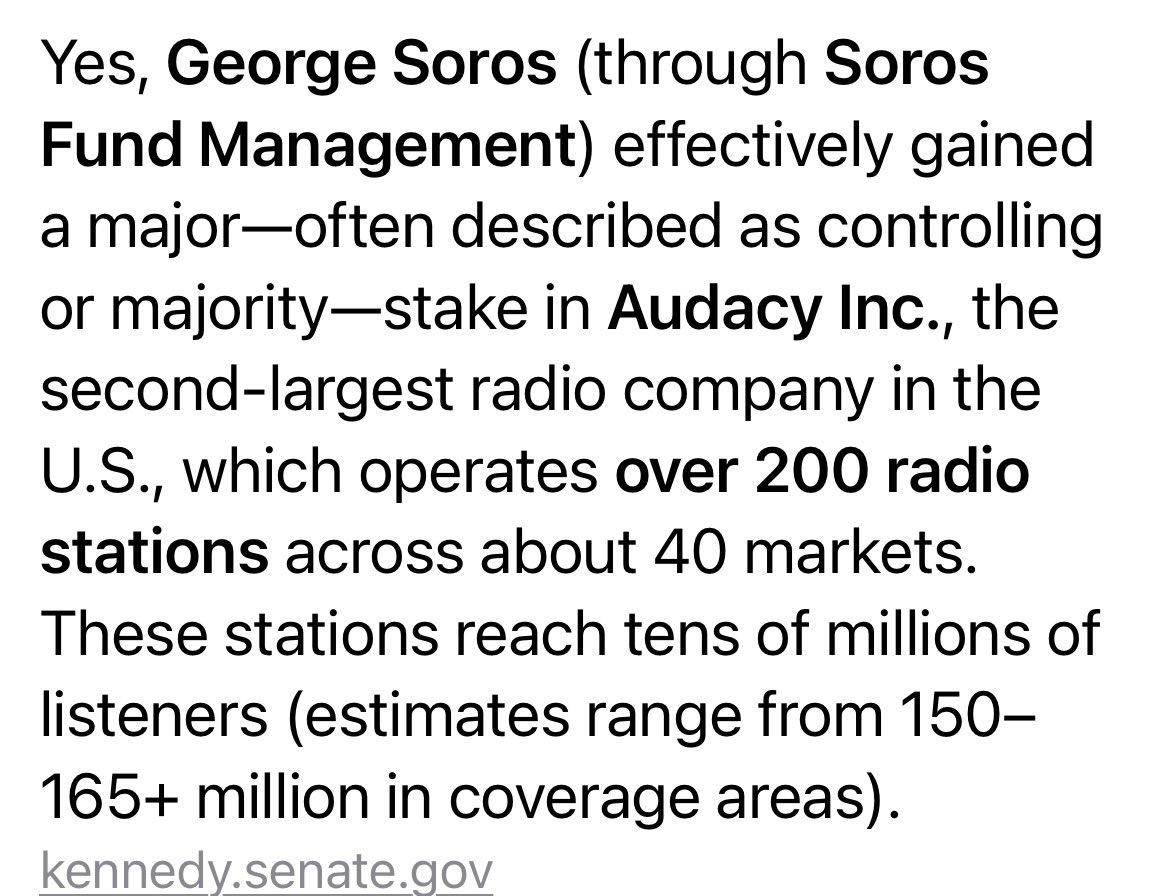 Yes, George Soros (through Soros Fund Management) effectively gained a major—often described as controlling or majority—stake in Audacy Inc., the second-largest radio company in the U.S., which operates over 200 radio stations across about 40 markets. These stations reach tens of millions of listeners (estimates range from 150–165+ million in coverage areas).

kennedy.senate.gov